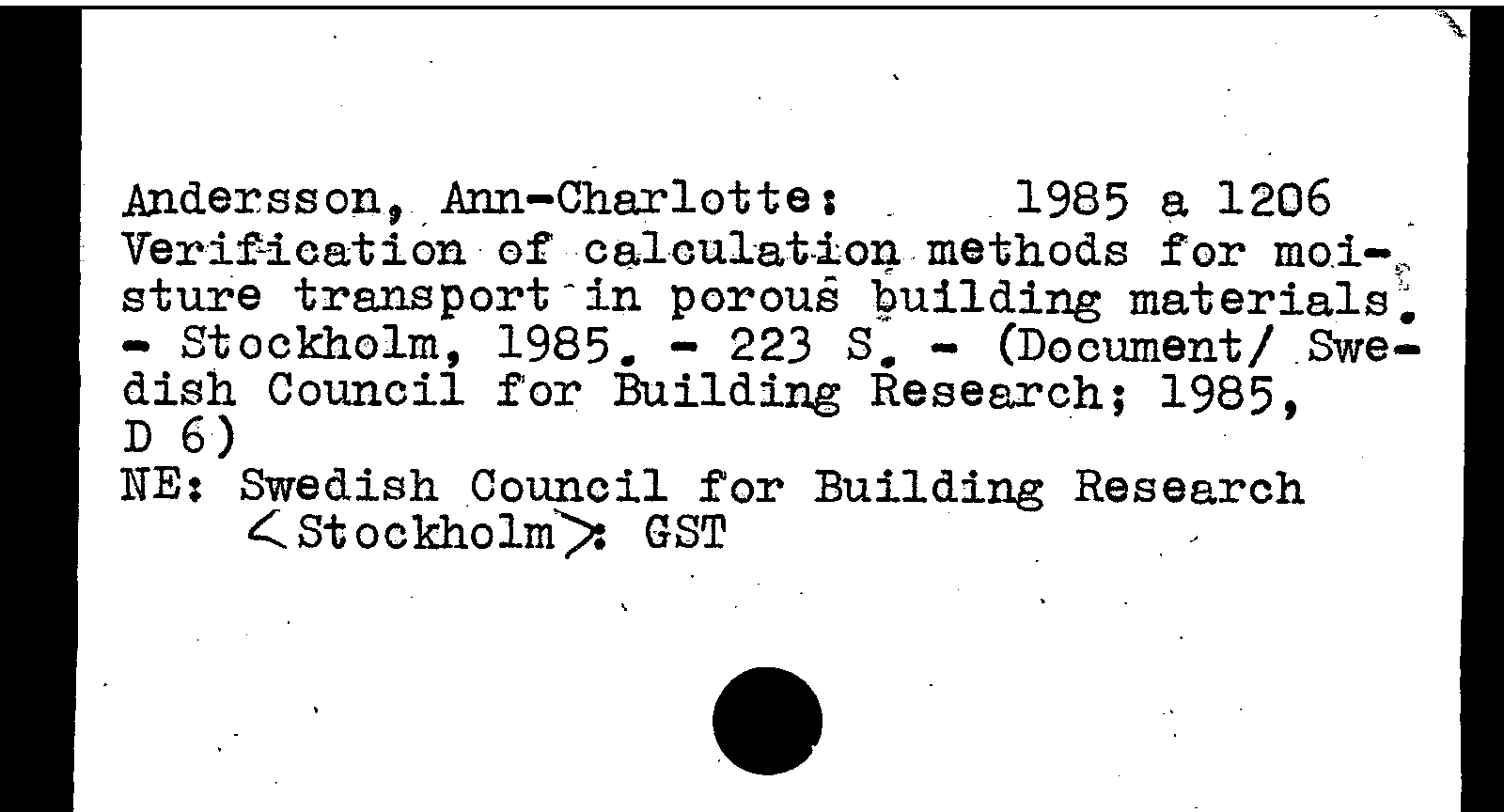 Andersson, Ann-Charlotte: 1985 a 1206
Verification of calculation methods for moisture transport in porous building materials. - Stockholm, 1985. - 223 S. - (Document/ Swedish Council for Building Research; 1985, D 6)
NE: Swedish Council for Building Research <Stockholm>: GST